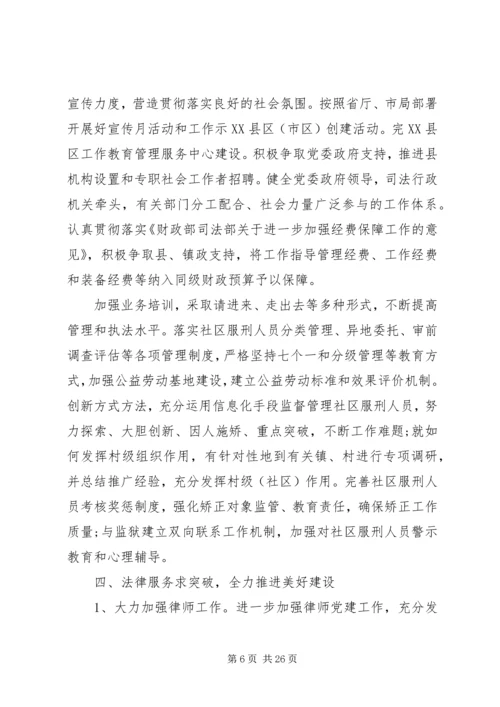 宣传力度，营造贯彻落实良好的社会氛围。按照省厅、市局部署开展好宣传月活动和工作示XX县区（市区）创建活动。完XX县区工作教育管理服务中心建设。积极争取党委政府支持，推进县机构设置和专职社会工作者招聘。健全党委政府领导，司法行政机关牵头，有关部门分工配合、社会力量广泛参与的工作体系。认真贯彻落实《财政部司法部关于进一步加强经费保障工作的意见》，积极争取县、镇政支持，将工作指导管理经费、工作经费和装备经费等纳入同级财政预算予以保障。

加强业务培训，采取请进来、走出去等多种形式，不断提高管理和执法水平。落实社区服刑人员分类管理、异地委托、审前调查评估等各项管理制度，严格坚持七个一和分级管理等教育方式，加强公益劳动基地建设，建立公益劳动标准和效果评价机制。创新方式方法，充分运用信息化手段监督管理社区服刑人员，努力探索、大胆创新、因人施矫、重点突破，不断工作难题；就如何发挥村级组织作用，有针对性地到有关镇、村进行专项调研，并总结推广经验，充分发挥村级（社区）作用。完善社区服刑人员考核奖惩制度，强化矫正对象监管、教育责任，确保矫正工作质量；与监狱建立双向联系工作机制，加强对社区服刑人员警示教育和心理辅导。

四、法律服务求突破，全力推进美好建设

1、大力加强律师工作。进一步加强律师党建工作，充分发

第 6 页 共 26 页